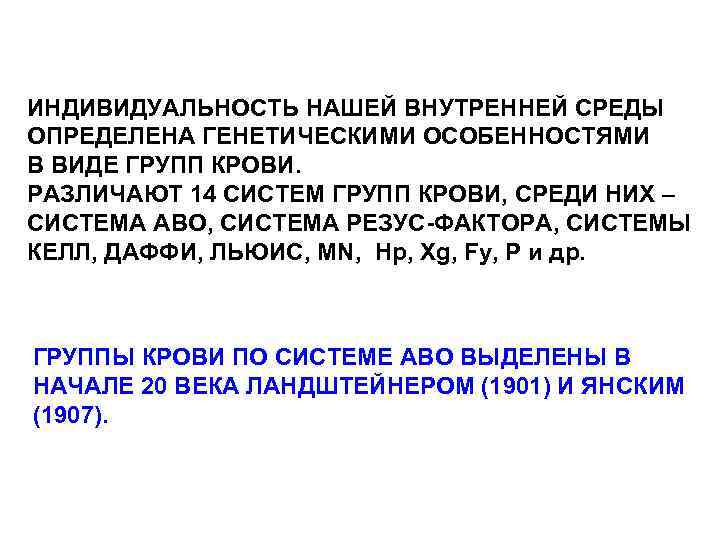 ИНДИВИДУАЛЬНОСТЬ НАШЕЙ ВНУТРЕННЕЙ СРЕДЫ ОПРЕДЕЛЕНА ГЕНЕТИЧЕСКИМИ ОСОБЕННОСТЯМИ В ВИДЕ ГРУПП КРОВИ.
РАЗЛИЧАЮТ 14 СИСТЕМ ГРУПП КРОВИ, СРЕДИ НИХ – СИСТЕМА АВО, СИСТЕМА РЕЗУС-ФАКТОРА, СИСТЕМЫ КЕЛЛ, ДАФФИ, ЛЬЮИС, MN, Hp, Xg, Fy, P и др.

ГРУППЫ КРОВИ ПО СИСТЕМЕ АВО ВЫДЕЛЕНЫ В НАЧАЛЕ 20 ВЕКА ЛАНДШТЕЙНЕРОМ (1901) И ЯНСКИМ (1907).